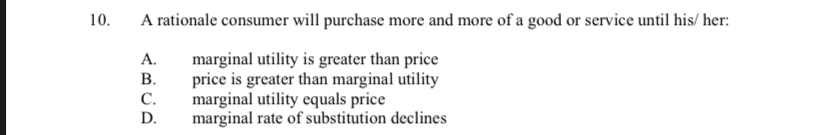 10. A rationale consumer will purchase more and more of a good or service until his/ her:

A. marginal utility is greater than price
B. price is greater than marginal utility
C. marginal utility equals price
D. marginal rate of substitution declines